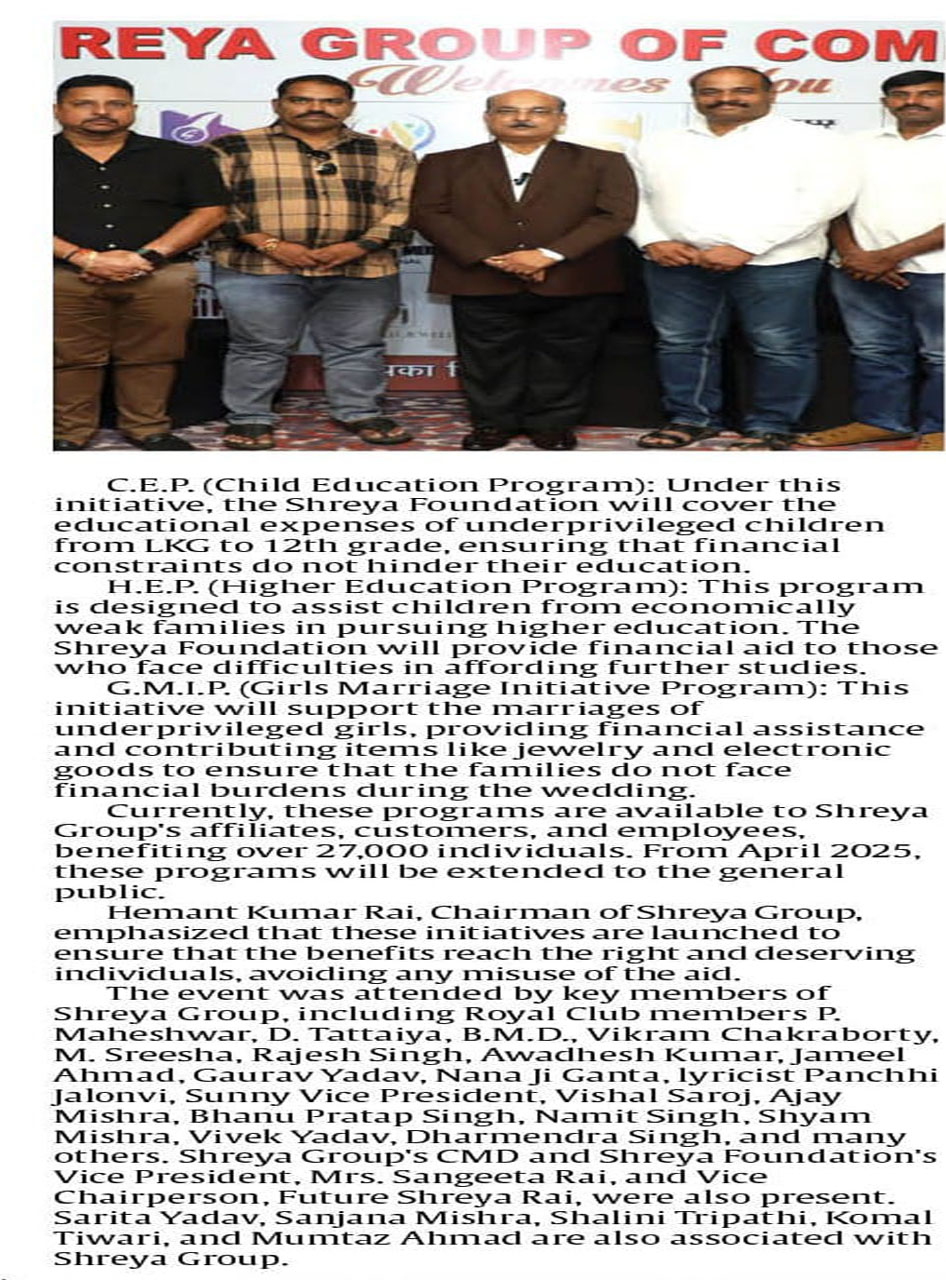 REYA GROUP OF COM
Welcomes You

C.E.P. (Child Education Program): Under this initiative, the Shreya Foundation will cover the educational expenses of underprivileged children from LKG to 12th grade, ensuring that financial constraints do not hinder their education.

H.E.P. (Higher Education Program): This program is designed to assist children from economically weak families in pursuing higher education. The Shreya Foundation will provide financial aid to those who face difficulties in affording further studies.

G.M.I.P. (Girls Marriage Initiative Program): This initiative will support the marriages of underprivileged girls, providing financial assistance and contributing items like jewelry and electronic goods to ensure that the families do not face financial burdens during the wedding.

Currently, these programs are available to Shreya Group's affiliates, customers, and employees, benefiting over 27,000 individuals. From April 2025, these programs will be extended to the general public.

Hemant Kumar Rai, Chairman of Shreya Group, emphasized that these initiatives are launched to ensure that the benefits reach the right and deserving individuals, avoiding any misuse of the aid.

The event was attended by key members of Shreya Group, including Royal Club members P. Maheshwar, D. Tattaiya, B.M.D., Vikram Chakraborty, M. Sreesha, Rajesh Singh, Awadhesh Kumar, Jameel Ahmad, Gaurav Yadav, Nana Ji Ganta, lyricist Panchhi Jalonvi, Sunny Vice President, Vishal Saroj, Ajay Mishra, Bhanu Pratap Singh, Namit Singh, Shyam Mishra, Vivek Yadav, Dharmendra Singh, and many others. Shreya Group's CMD and Shreya Foundation's Vice President, Mrs. Sangeeta Rai, and Vice Chairperson, Future Shreya Rai, were also present. Sarita Yadav, Sanjana Mishra, Shalini Tripathi, Komal Tiwari, and Mumtaz Ahmad are also associated with Shreya Group.